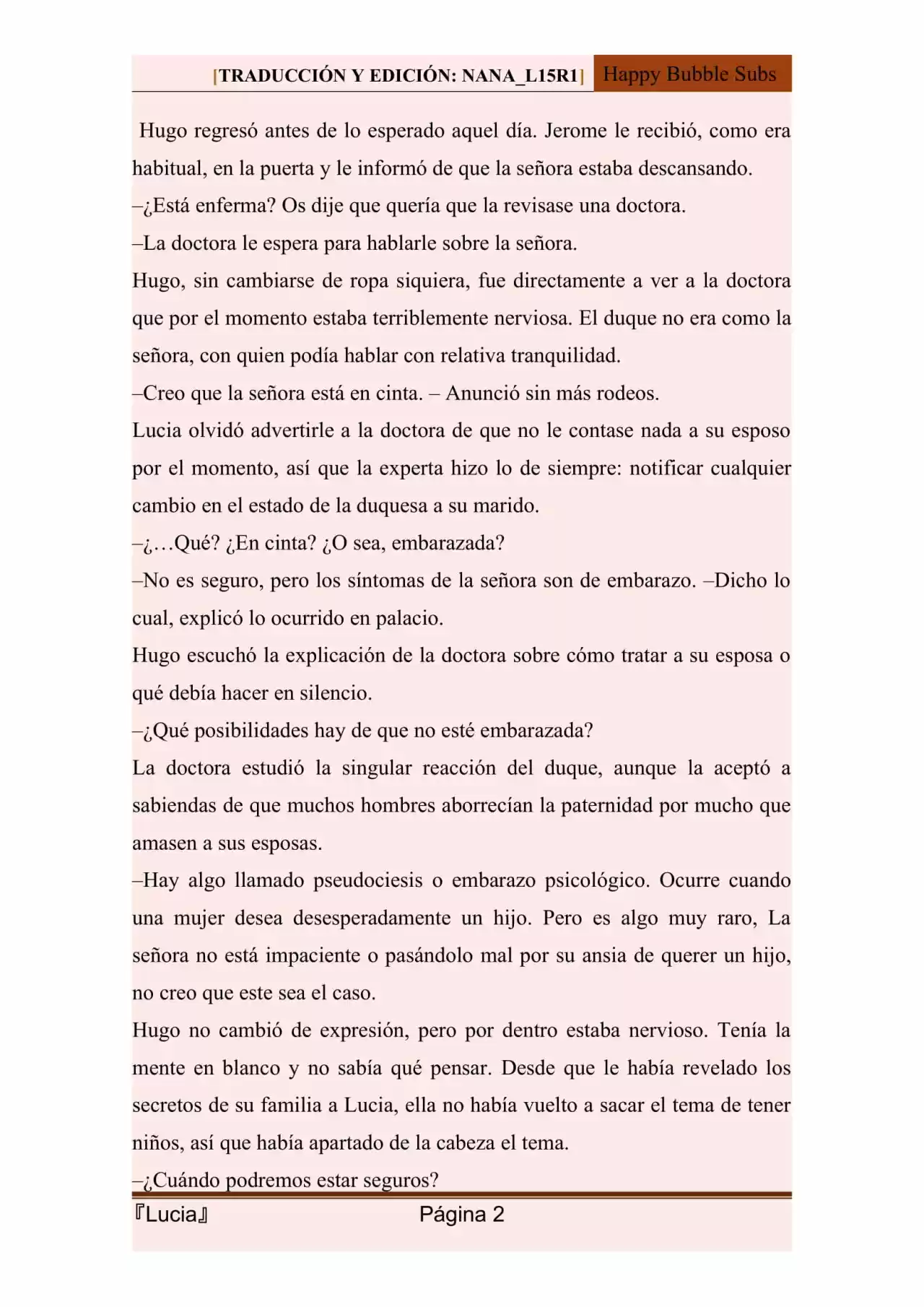 [TRADUCCIÓN Y EDICIÓN: NANA_L15R1] Happy Bubble Subs

Hugo regresó antes de lo esperado aquel día. Jerome le recibió, como era habitual, en la puerta y le informó de que la señora estaba descansando.
–¿Está enferma? Os dije que quería que la revisase una doctora.
–La doctora le espera para hablarle sobre la señora.
Hugo, sin cambiarse de ropa siquiera, fue directamente a ver a la doctora que por el momento estaba terriblemente nerviosa. El duque no era como la señora, con quien podía hablar con relativa tranquilidad.
–Creo que la señora está en cinta. – Anunció sin más rodeos.
Lucia olvidó advertirle a la doctora de que no le contase nada a su esposo por el momento, así que la experta hizo lo de siempre: notificar cualquier cambio en el estado de la duquesa a su marido.
–¿…Qué? ¿En cinta? ¿O sea, embarazada?
–No es seguro, pero los síntomas de la señora son de embarazo. –Dicho lo cual, explicó lo ocurrido en palacio.
Hugo escuchó la explicación de la doctora sobre cómo tratar a su esposa o qué debía hacer en silencio.
–¿Qué posibilidades hay de que no esté embarazada?
La doctora estudió la singular reacción del duque, aunque la aceptó a sabiendas de que muchos hombres aborrecían la paternidad por mucho que amasen a sus esposas.
–Hay algo llamado pseudociesis o embarazo psicológico. Ocurre cuando una mujer desea desesperadamente un hijo. Pero es algo muy raro, La señora no está impaciente o pasándolo mal por su ansia de querer un hijo, no creo que este sea el caso.
Hugo no cambió de expresión, pero por dentro estaba nervioso. Tenía la mente en blanco y no sabía qué pensar. Desde que le había revelado los secretos de su familia a Lucia, ella no había vuelto a sacar el tema de tener niños, así que había apartado de la cabeza el tema.
–¿Cuándo podremos estar seguros?

『Lucia』 Página 2